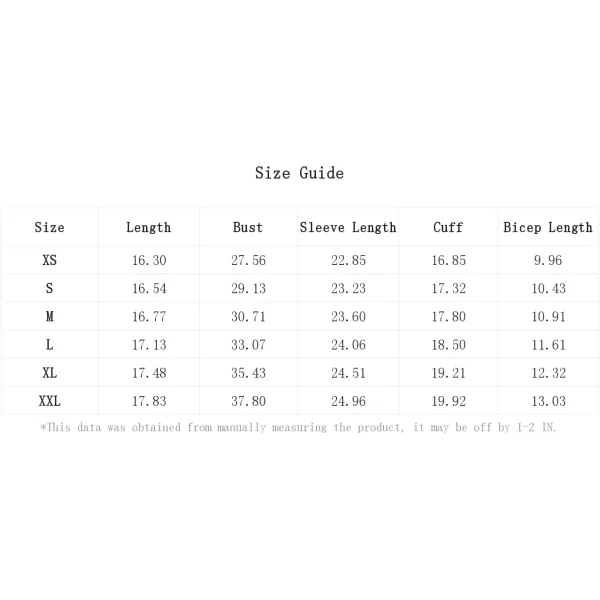 Size Guide

| Size | Length | Bust | Sleeve Length | Cuff | Bicep Length |
|---|---|---|---|---|---|
| XS | 16.30 | 27.56 | 22.85 | 16.85 | 9.96 |
| S | 16.54 | 29.13 | 23.23 | 17.32 | 10.43 |
| M | 16.77 | 30.71 | 23.60 | 17.80 | 10.91 |
| L | 17.13 | 33.07 | 24.06 | 18.50 | 11.61 |
| XL | 17.48 | 35.43 | 24.51 | 19.21 | 12.32 |
| XXL | 17.83 | 37.80 | 24.96 | 19.92 | 13.03 |

*This data was obtained from manually measuring the product, it may be off by 1-2 IN.